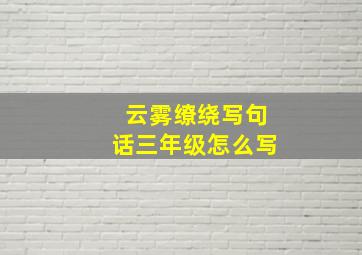 云雾缭绕写句话三年级怎么写